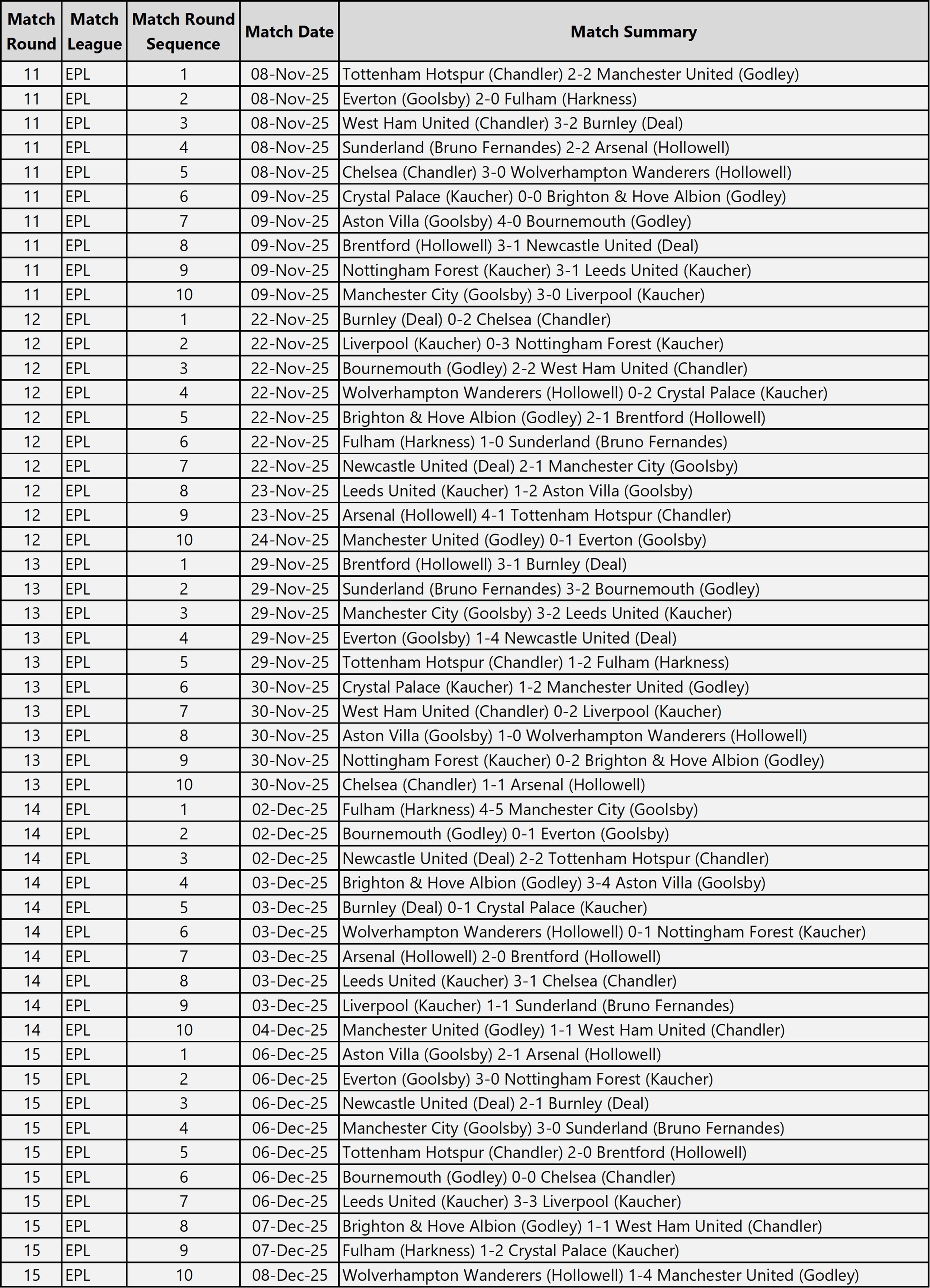 | Match Round | Match League | Match Round Sequence | Match Date | Match Summary |
|---|---|---|---|---|
| 11 | EPL | 1 | 08-Nov-25 | Tottenham Hotspur (Chandler) 2-2 Manchester United (Godley) |
| 11 | EPL | 2 | 08-Nov-25 | Everton (Goolsby) 2-0 Fulham (Harkness) |
| 11 | EPL | 3 | 08-Nov-25 | West Ham United (Chandler) 3-2 Burnley (Deal) |
| 11 | EPL | 4 | 08-Nov-25 | Sunderland (Bruno Fernandes) 2-2 Arsenal (Hollowell) |
| 11 | EPL | 5 | 08-Nov-25 | Chelsea (Chandler) 3-0 Wolverhampton Wanderers (Hollowell) |
| 11 | EPL | 6 | 09-Nov-25 | Crystal Palace (Kaucher) 0-0 Brighton & Hove Albion (Godley) |
| 11 | EPL | 7 | 09-Nov-25 | Aston Villa (Goolsby) 4-0 Bournemouth (Godley) |
| 11 | EPL | 8 | 09-Nov-25 | Brentford (Hollowell) 3-1 Newcastle United (Deal) |
| 11 | EPL | 9 | 09-Nov-25 | Nottingham Forest (Kaucher) 3-1 Leeds United (Kaucher) |
| 11 | EPL | 10 | 09-Nov-25 | Manchester City (Goolsby) 3-0 Liverpool (Kaucher) |
| 12 | EPL | 1 | 22-Nov-25 | Burnley (Deal) 0-2 Chelsea (Chandler) |
| 12 | EPL | 2 | 22-Nov-25 | Liverpool (Kaucher) 0-3 Nottingham Forest (Kaucher) |
| 12 | EPL | 3 | 22-Nov-25 | Bournemouth (Godley) 2-2 West Ham United (Chandler) |
| 12 | EPL | 4 | 22-Nov-25 | Wolverhampton Wanderers (Hollowell) 0-2 Crystal Palace (Kaucher) |
| 12 | EPL | 5 | 22-Nov-25 | Brighton & Hove Albion (Godley) 2-1 Brentford (Hollowell) |
| 12 | EPL | 6 | 22-Nov-25 | Fulham (Harkness) 1-0 Sunderland (Bruno Fernandes) |
| 12 | EPL | 7 | 22-Nov-25 | Newcastle United (Deal) 2-1 Manchester City (Goolsby) |
| 12 | EPL | 8 | 23-Nov-25 | Leeds United (Kaucher) 1-2 Aston Villa (Goolsby) |
| 12 | EPL | 9 | 23-Nov-25 | Arsenal (Hollowell) 4-1 Tottenham Hotspur (Chandler) |
| 12 | EPL | 10 | 24-Nov-25 | Manchester United (Godley) 0-1 Everton (Goolsby) |
| 13 | EPL | 1 | 29-Nov-25 | Brentford (Hollowell) 3-1 Burnley (Deal) |
| 13 | EPL | 2 | 29-Nov-25 | Sunderland (Bruno Fernandes) 3-2 Bournemouth (Godley) |
| 13 | EPL | 3 | 29-Nov-25 | Manchester City (Goolsby) 3-2 Leeds United (Kaucher) |
| 13 | EPL | 4 | 29-Nov-25 | Everton (Goolsby) 1-4 Newcastle United (Deal) |
| 13 | EPL | 5 | 29-Nov-25 | Tottenham Hotspur (Chandler) 1-2 Fulham (Harkness) |
| 13 | EPL | 6 | 30-Nov-25 | Crystal Palace (Kaucher) 1-2 Manchester United (Godley) |
| 13 | EPL | 7 | 30-Nov-25 | West Ham United (Chandler) 0-2 Liverpool (Kaucher) |
| 13 | EPL | 8 | 30-Nov-25 | Aston Villa (Goolsby) 1-0 Wolverhampton Wanderers (Hollowell) |
| 13 | EPL | 9 | 30-Nov-25 | Nottingham Forest (Kaucher) 0-2 Brighton & Hove Albion (Godley) |
| 13 | EPL | 10 | 30-Nov-25 | Chelsea (Chandler) 1-1 Arsenal (Hollowell) |
| 14 | EPL | 1 | 02-Dec-25 | Fulham (Harkness) 4-5 Manchester City (Goolsby) |
| 14 | EPL | 2 | 02-Dec-25 | Bournemouth (Godley) 0-1 Everton (Goolsby) |
| 14 | EPL | 3 | 02-Dec-25 | Newcastle United (Deal) 2-2 Tottenham Hotspur (Chandler) |
| 14 | EPL | 4 | 03-Dec-25 | Brighton & Hove Albion (Godley) 3-4 Aston Villa (Goolsby) |
| 14 | EPL | 5 | 03-Dec-25 | Burnley (Deal) 0-1 Crystal Palace (Kaucher) |
| 14 | EPL | 6 | 03-Dec-25 | Wolverhampton Wanderers (Hollowell) 0-1 Nottingham Forest (Kaucher) |
| 14 | EPL | 7 | 03-Dec-25 | Arsenal (Hollowell) 2-0 Brentford (Hollowell) |
| 14 | EPL | 8 | 03-Dec-25 | Leeds United (Kaucher) 3-1 Chelsea (Chandler) |
| 14 | EPL | 9 | 03-Dec-25 | Liverpool (Kaucher) 1-1 Sunderland (Bruno Fernandes) |
| 14 | EPL | 10 | 04-Dec-25 | Manchester United (Godley) 1-1 West Ham United (Chandler) |
| 15 | EPL | 1 | 06-Dec-25 | Aston Villa (Goolsby) 2-1 Arsenal (Hollowell) |
| 15 | EPL | 2 | 06-Dec-25 | Everton (Goolsby) 3-0 Nottingham Forest (Kaucher) |
| 15 | EPL | 3 | 06-Dec-25 | Newcastle United (Deal) 2-1 Burnley (Deal) |
| 15 | EPL | 4 | 06-Dec-25 | Manchester City (Goolsby) 3-0 Sunderland (Bruno Fernandes) |
| 15 | EPL | 5 | 06-Dec-25 | Tottenham Hotspur (Chandler) 2-0 Brentford (Hollowell) |
| 15 | EPL | 6 | 06-Dec-25 | Bournemouth (Godley) 0-0 Chelsea (Chandler) |
| 15 | EPL | 7 | 06-Dec-25 | Leeds United (Kaucher) 3-3 Liverpool (Kaucher) |
| 15 | EPL | 8 | 07-Dec-25 | Brighton & Hove Albion (Godley) 1-1 West Ham United (Chandler) |
| 15 | EPL | 9 | 07-Dec-25 | Fulham (Harkness) 1-2 Crystal Palace (Kaucher) |
| 15 | EPL | 10 | 08-Dec-25 | Wolverhampton Wanderers (Hollowell) 1-4 Manchester United (Godley) |